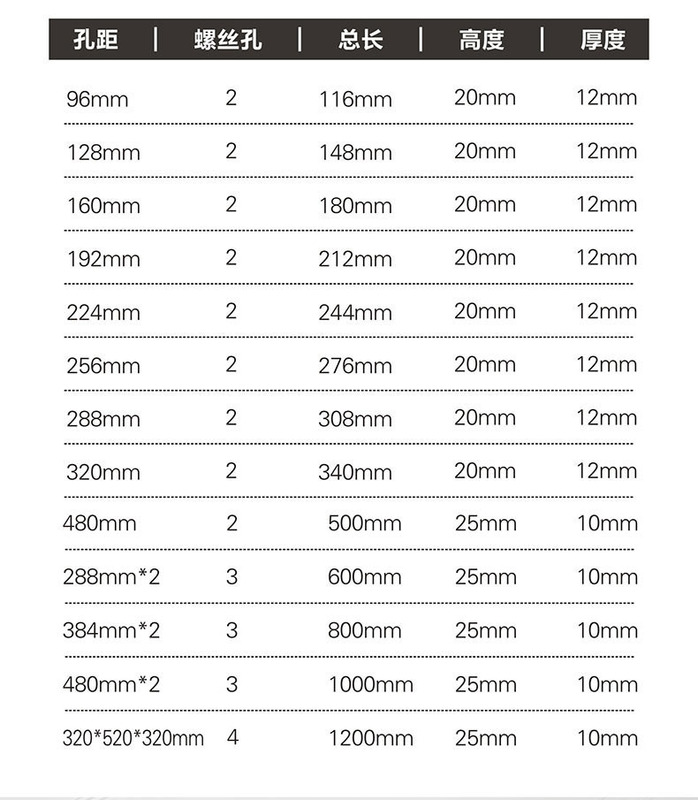 | 孔距 | 螺丝孔 | 总长 | 高度 | 厚度 |
|---|---|---|---|---|
| 96mm | 2 | 116mm | 20mm | 12mm |
| 128mm | 2 | 148mm | 20mm | 12mm |
| 160mm | 2 | 180mm | 20mm | 12mm |
| 192mm | 2 | 212mm | 20mm | 12mm |
| 224mm | 2 | 244mm | 20mm | 12mm |
| 256mm | 2 | 276mm | 20mm | 12mm |
| 288mm | 2 | 308mm | 20mm | 12mm |
| 320mm | 2 | 340mm | 20mm | 12mm |
| 480mm | 2 | 500mm | 25mm | 10mm |
| 288mm*2 | 3 | 600mm | 25mm | 10mm |
| 384mm*2 | 3 | 800mm | 25mm | 10mm |
| 480mm*2 | 3 | 1000mm | 25mm | 10mm |
| 320*520*320mm | 4 | 1200mm | 25mm | 10mm |